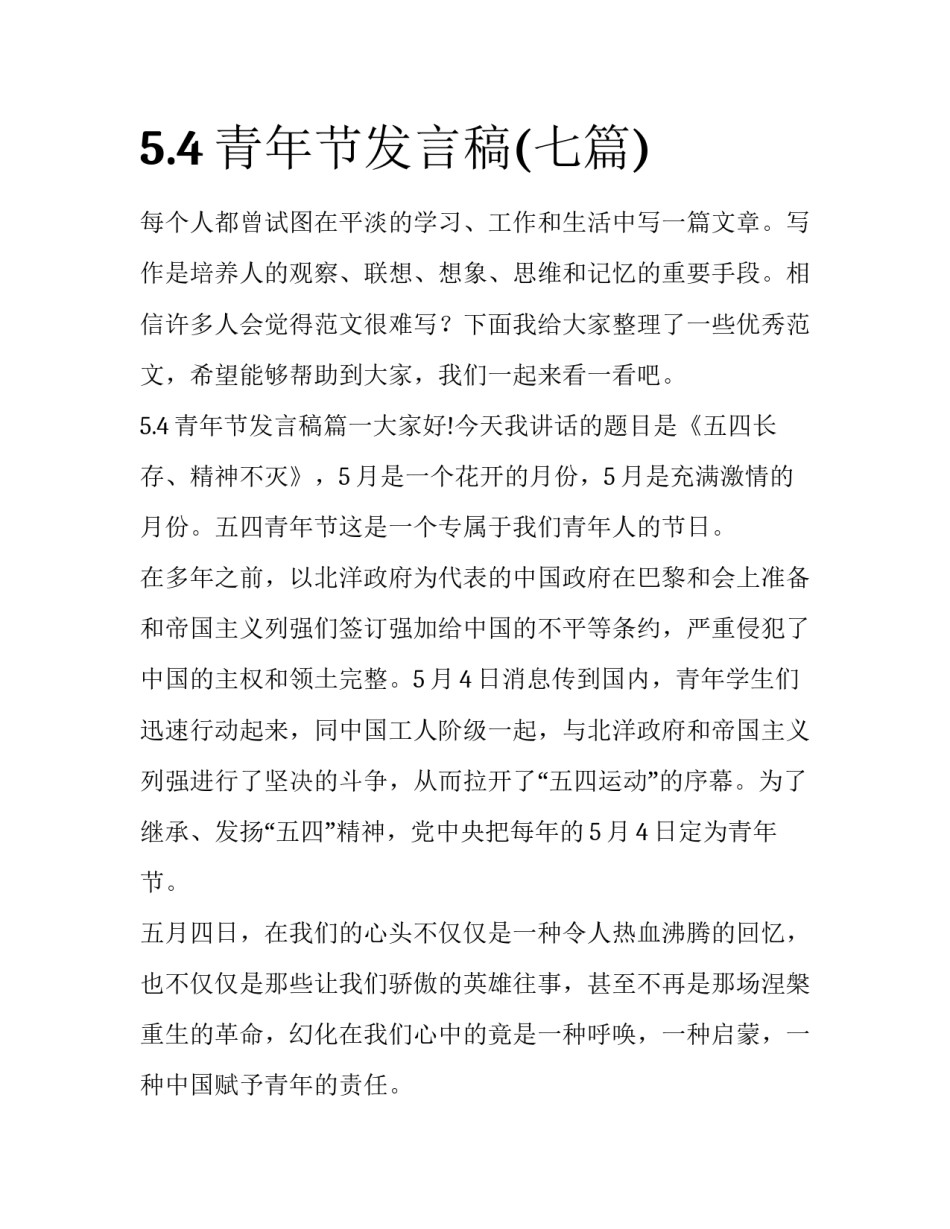 5.4 青年节发言稿(七篇)

每个人都曾试图在平淡的学习、工作和生活中写一篇文章。写作是培养人的观察、联想、想象、思维和记忆的重要手段。相信许多人会觉得范文很难写？下面我给大家整理了一些优秀范文，希望能够帮助到大家，我们一起来看一看吧。

5.4 青年节发言稿篇一大家好!今天我讲话的题目是《五四长存、精神不灭》，5 月是一个花开的月份，5 月是充满激情的月份。五四青年节这是一个专属于我们青年人的节日。

在多年之前，以北洋政府为代表的中国政府在巴黎和会上准备和帝国主义列强们签订强加给中国的不平等条约，严重侵犯了中国的主权和领土完整。5 月 4 日消息传到国内，青年学生们迅速行动起来，同中国工人阶级一起，与北洋政府和帝国主义列强进行了坚决的斗争，从而拉开了“五四运动”的序幕。为了继承、发扬“五四”精神，党中央把每年的 5 月 4 日定为青年节。

五月四日，在我们的心头不仅仅是一种令人热血沸腾的回忆，也不仅仅是那些让我们骄傲的英雄往事，甚至不再是那场涅槃重生的革命，幻化在我们心中的竟是一种呼唤，一种启蒙，一种中国赋予青年的责任。